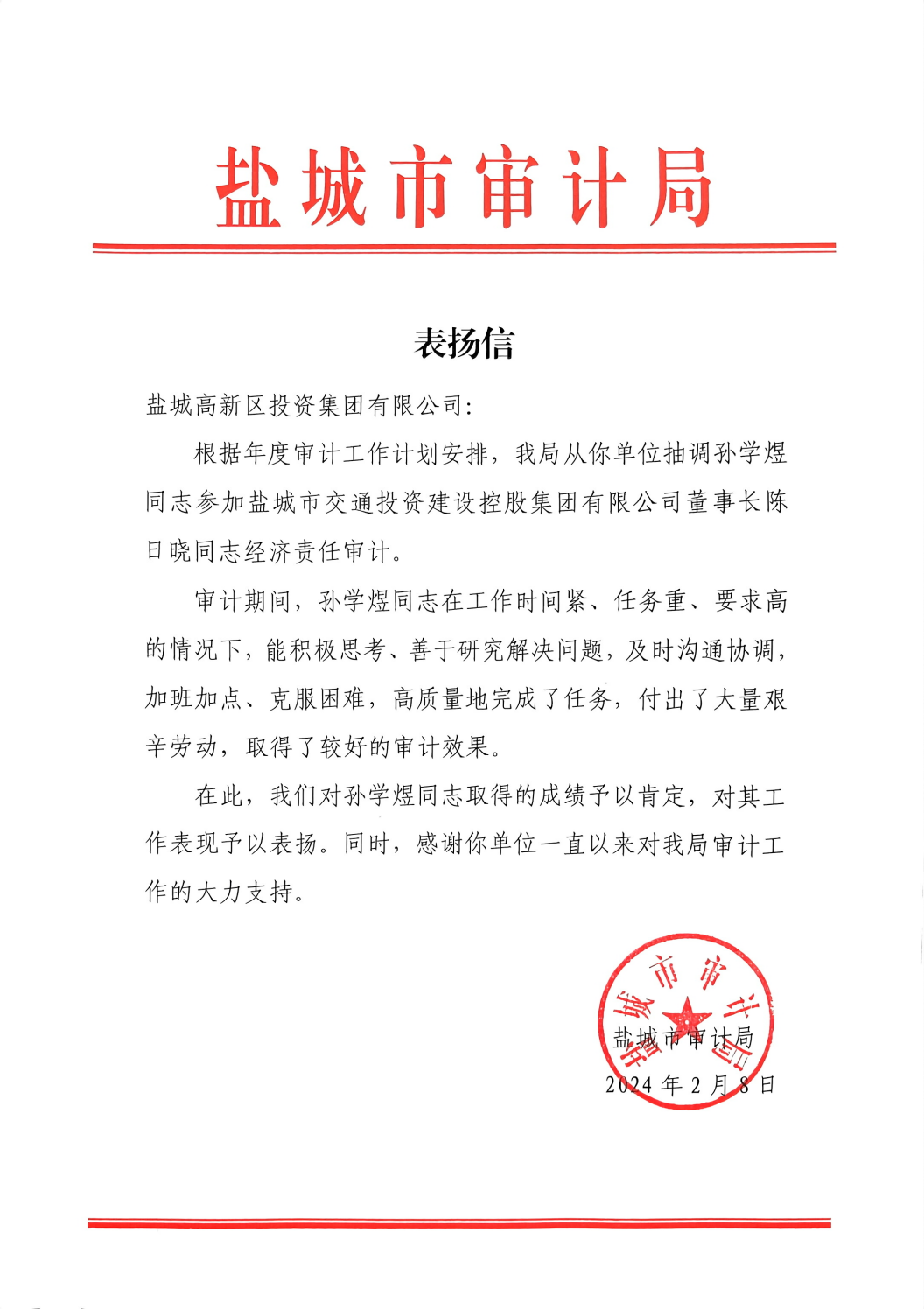 盐城市审计局

表扬信

盐城高新区投资集团有限公司:

根据年度审计工作计划安排，我局从你单位抽调孙学煜同志参加盐城市交通投资建设控股集团有限公司董事长陈日晓同志经济责任审计。

审计期间，孙学煜同志在工作时间紧、任务重、要求高的情况下，能积极思考、善于研究解决问题，及时沟通协调，加班加点、克服困难，高质量地完成了任务，付出了大量艰辛劳动，取得了较好的审计效果。

在此，我们对孙学煜同志取得的成绩予以肯定，对其工作表现予以表扬。同时，感谢你单位一直以来对我局审计工作的大力支持。

盐城市审计局

盐城市审计局

2024年2月8日